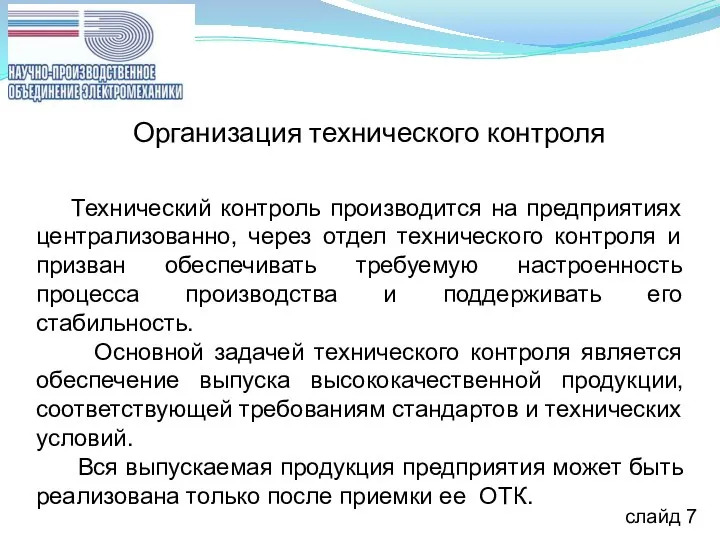 НАУЧНО-ПРОИЗВОДСТВЕННОЕ
ОБЪЕДИНЕНИЕ ЭЛЕКТРОМЕХАНИКИ

Организация технического контроля

Технический контроль производится на предприятиях централизованно, через отдел технического контроля и призван обеспечивать требуемую настроенность процесса производства и поддерживать его стабильность.

Основной задачей технического контроля является обеспечение выпуска высококачественной продукции, соответствующей требованиям стандартов и технических условий.

Вся выпускаемая продукция предприятия может быть реализована только после приемки ее ОТК.

слайд 7